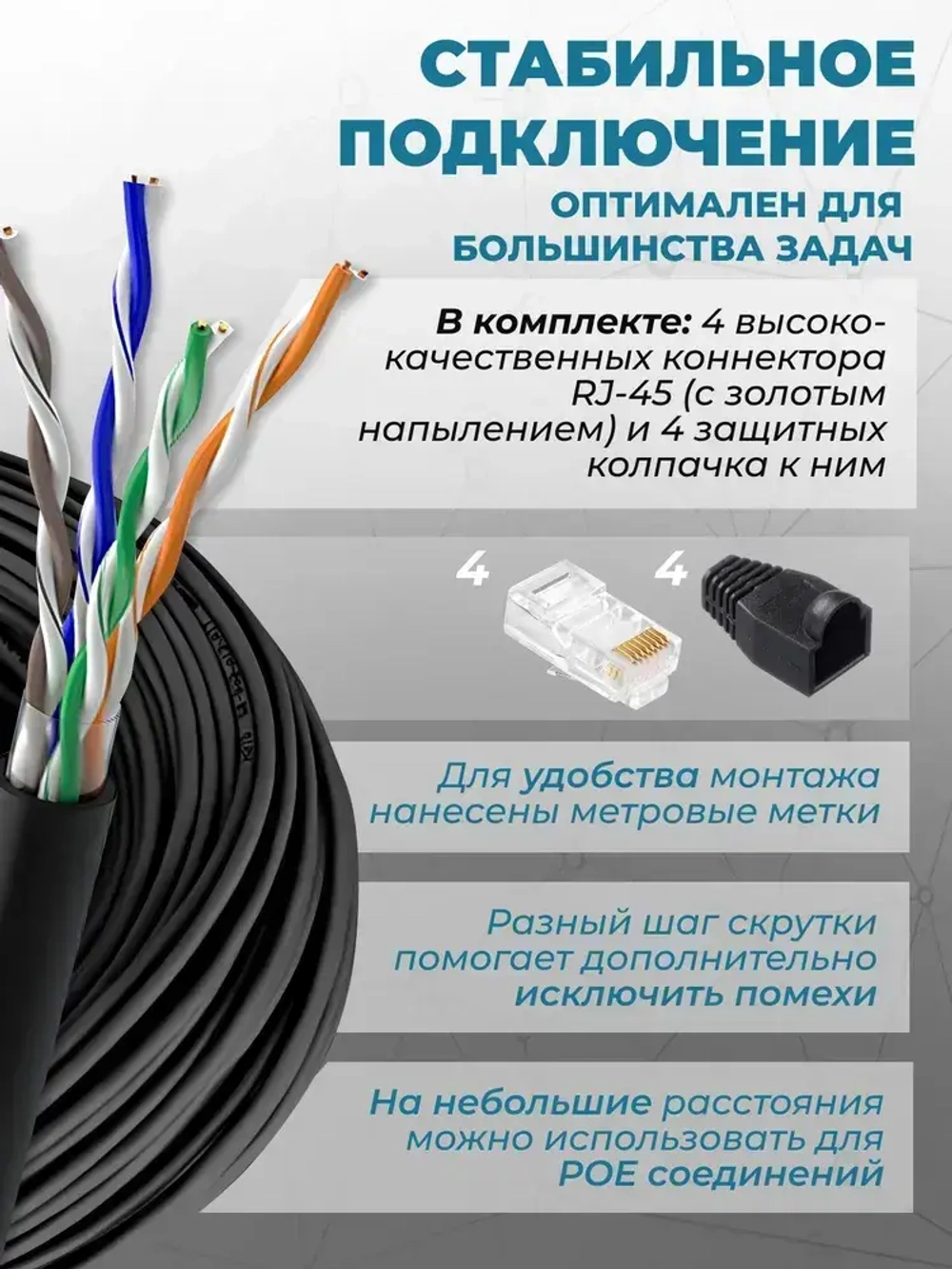 СТАБИЛЬНОЕ ПОДКЛЮЧЕНИЕ

ОПТИМАЛЕН ДЛЯ БОЛЬШИНСТВА ЗАДАЧ

В комплекте: 4 высококачественных коннектора RJ-45 (с золотым напылением) и 4 защитных колпачка к ним

4

4

Для удобства монтажа нанесены метровые метки

Разный шаг скрутки помогает дополнительно исключить помехи

На небольшие расстояния можно использовать для POE соединений